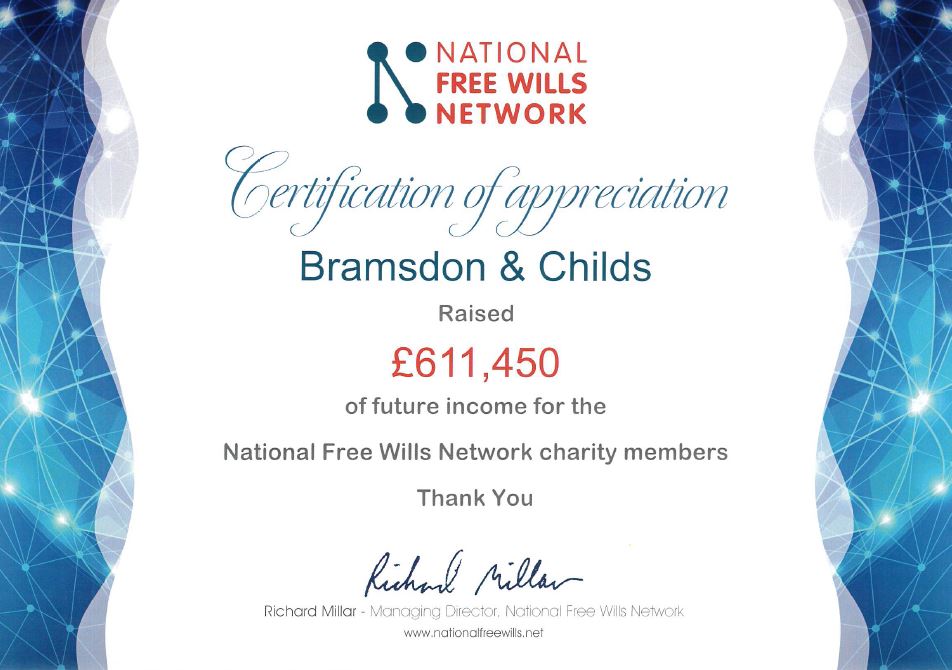 NATIONAL
FREE WILLS
NETWORK

Certification of appreciation

Bramsdon & Childs

Raised

£611,450

of future income for the

National Free Wills Network charity members

Thank You

Richard Millar

Richard Millar - Managing Director, National Free Wills Network

www.nationalfreewills.net